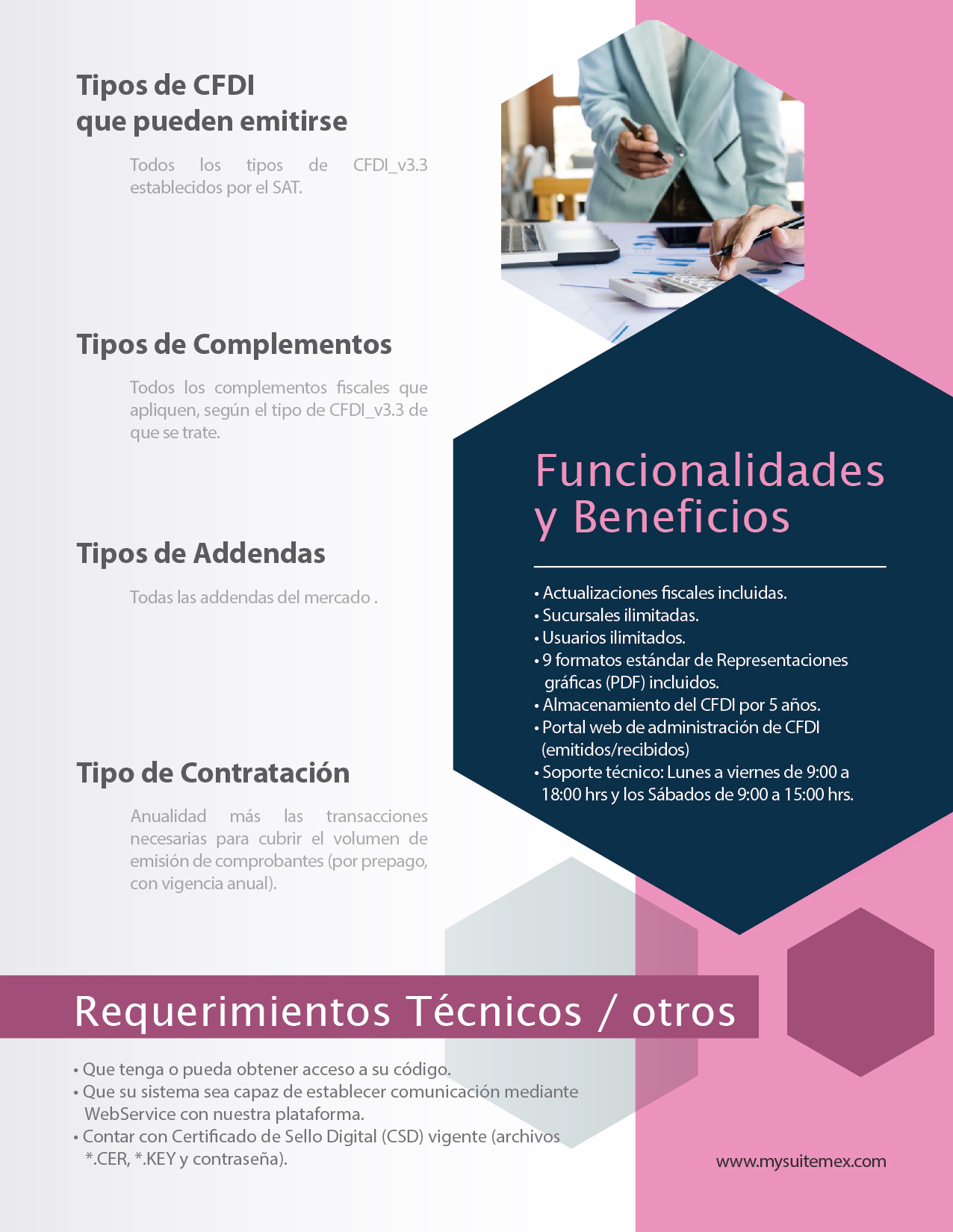 Tipos de CFDI
que pueden emitirse

Todos los tipos de CFDI_v3.3 establecidos por el SAT.

Tipos de Complementos

Todos los complementos fiscales que apliquen, según el tipo de CFDI_v3.3 de que se trate.

Tipos de Addendas

Todas las addendas del mercado .

Tipo de Contratación

Anualidad más las transacciones necesarias para cubrir el volumen de emisión de comprobantes (por prepago, con vigencia anual).

Funcionalidades
y Beneficios

• Actualizaciones fiscales incluidas.
• Sucursales ilimitadas.
• Usuarios ilimitados.
• 9 formatos estándar de Representaciones gráficas (PDF) incluidos.
• Almacenamiento del CFDI por 5 años.
• Portal web de administración de CFDI (emitidos/recibidos)
• Soporte técnico: Lunes a viernes de 9:00 a 18:00 hrs y los Sábados de 9:00 a 15:00 hrs.

Requerimientos Técnicos / otros

• Que tenga o pueda obtener acceso a su código.
• Que su sistema sea capaz de establecer comunicación mediante WebService con nuestra plataforma.
• Contar con Certificado de Sello Digital (CSD) vigente (archivos *.CER, *.KEY y contraseña).

www.mysuitemex.com